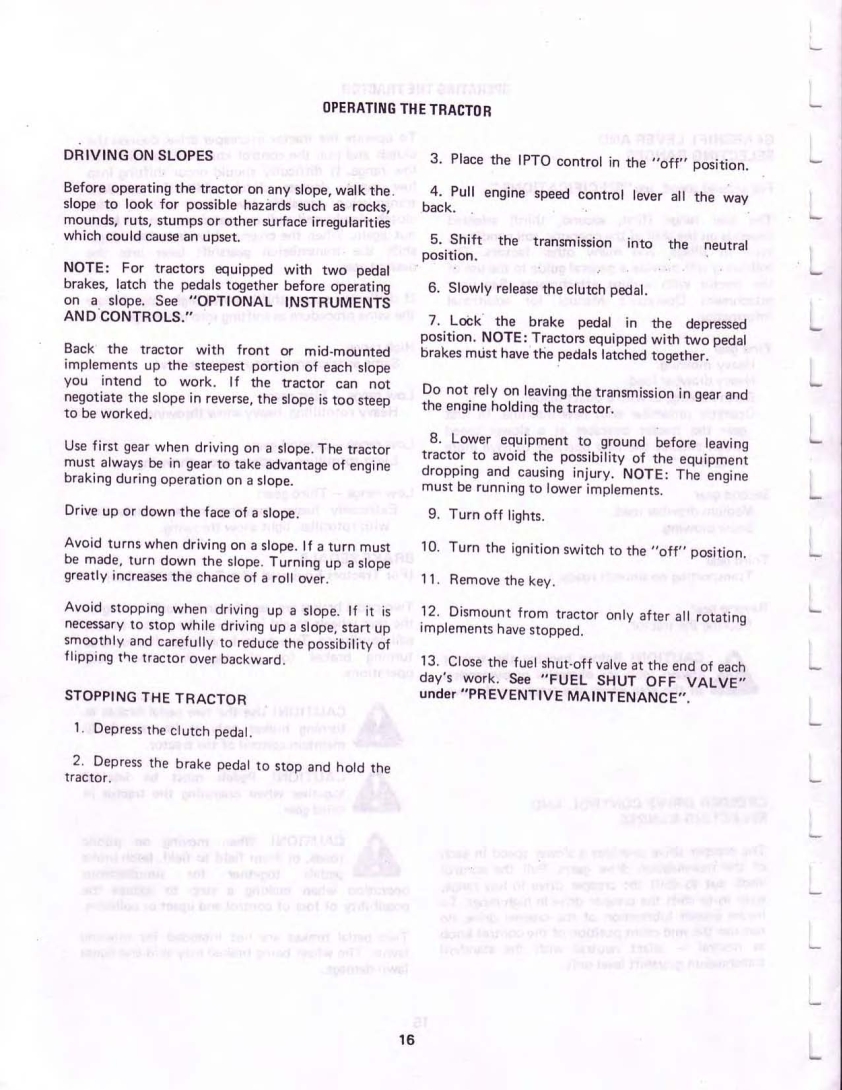 OPERATING THE TRACTOR

DRIVING ON SLOPES

Before operating the tractor on any slope, walk the slope to look for possible hazards such as rocks, mounds, ruts, stumps or other surface irregularities which could cause an upset.

NOTE: For tractors equipped with two pedal brakes, latch the pedals together before operating on a slope. See "OPTIONAL INSTRUMENTS AND CONTROLS."

Back the tractor with front or mid-mounted implements up the steepest portion of each slope you intend to work. If the tractor can not negotiate the slope in reverse, the slope is too steep to be worked.

Use first gear when driving on a slope. The tractor must always be in gear to take advantage of engine braking during operation on a slope.

Drive up or down the face of a slope.

Avoid turns when driving on a slope. If a turn must be made, turn down the slope. Turning up a slope greatly increases the chance of a roll over.

Avoid stopping when driving up a slope. If it is necessary to stop while driving up a slope, start up smoothly and carefully to reduce the possibility of flipping the tractor over backward.

STOPPING THE TRACTOR

1. Depress the clutch pedal.

2. Depress the brake pedal to stop and hold the tractor.

3. Place the IPTO control in the "off" position.

4. Pull engine speed control lever all the way back.

5. Shift the transmission into the neutral position.

6. Slowly release the clutch pedal.

7. Lock the brake pedal in the depressed position. NOTE: Tractors equipped with two pedal brakes must have the pedals latched together.

Do not rely on leaving the transmission in gear and the engine holding the tractor.

8. Lower equipment to ground before leaving tractor to avoid the possibility of the equipment dropping and causing injury. NOTE: The engine must be running to lower implements.

9. Turn off lights.

10. Turn the ignition switch to the "off" position.

11. Remove the key.

12. Dismount from tractor only after all rotating implements have stopped.

13. Close the fuel shut-off valve at the end of each day's work. See "FUEL SHUT OFF VALVE" under "PREVENTIVE MAINTENANCE".

16